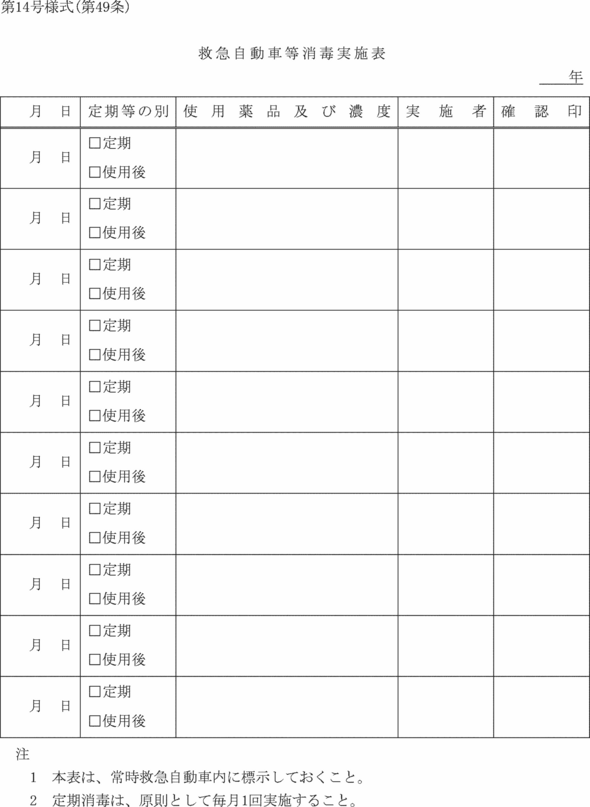 第14号様式(第49条)

救急自動車等消毒実施表

年

| 月　日 | 定期等の別 | 使用薬品及び濃度 | 実施者 | 確認印 |
|---|---|---|---|---|
| 月　日 | □定期 □使用後 | | | |
| 月　日 | □定期 □使用後 | | | |
| 月　日 | □定期 □使用後 | | | |
| 月　日 | □定期 □使用後 | | | |
| 月　日 | □定期 □使用後 | | | |
| 月　日 | □定期 □使用後 | | | |
| 月　日 | □定期 □使用後 | | | |
| 月　日 | □定期 □使用後 | | | |
| 月　日 | □定期 □使用後 | | | |
| 月　日 | □定期 □使用後 | | | |

注

1　本表は、常時救急自動車内に標示しておくこと。

2　定期消毒は、原則として毎月1回実施すること。